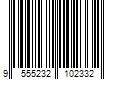 9 555232 102332